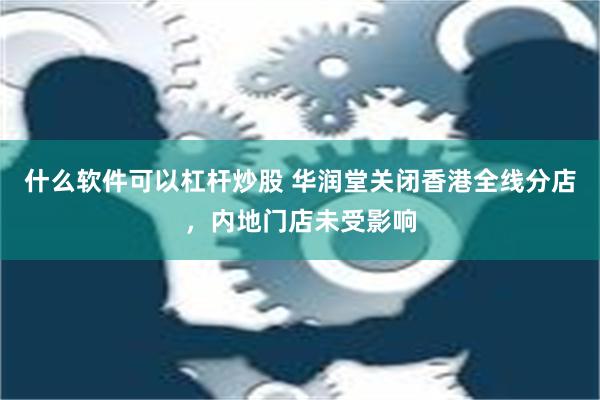 什么软件可以杠杆炒股 华润堂关闭香港全线分店，内地门店未受影响